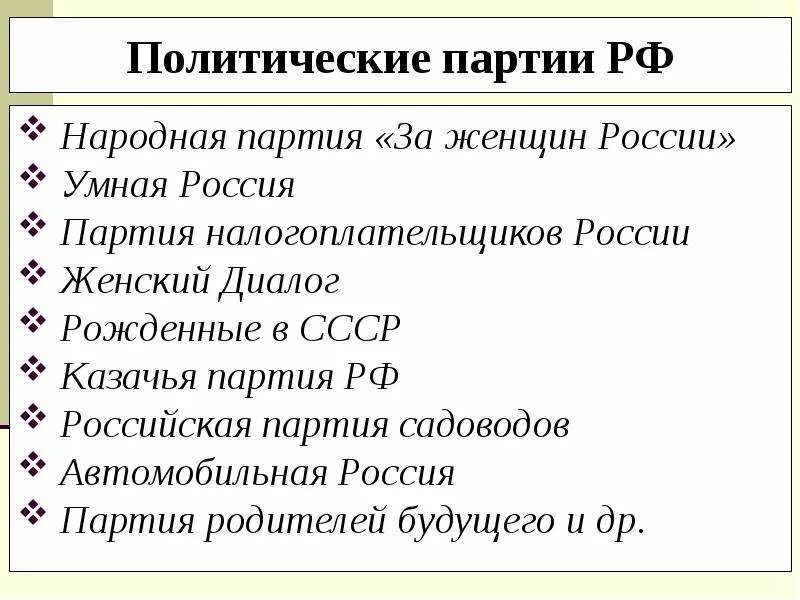 Политические партии РФ

❖ Народная партия «За женщин России»
❖ Умная Россия
❖ Партия налогоплательщиков России
❖ Женский Диалог
❖ Рожденные в СССР
❖ Казачья партия РФ
❖ Российская партия садоводов
❖ Автомобильная Россия
❖ Партия родителей будущего и др.